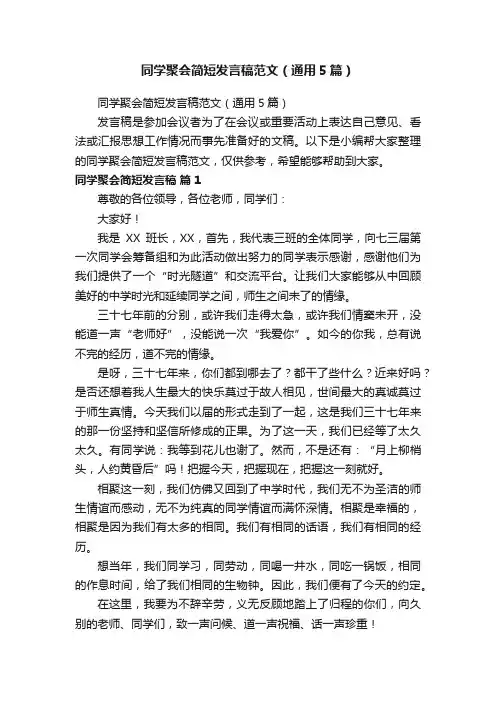 同学聚会简短发言稿范文（通用5篇）

同学聚会简短发言稿范文（通用5篇）

发言稿是参加会议者为了在会议或重要活动上表达自己意见、看法或汇报思想工作情况而事先准备好的文稿。以下是小编帮大家整理的同学聚会简短发言稿范文，仅供参考，希望能够帮助到大家。

同学聚会简短发言稿 篇1

尊敬的各位领导，各位老师，同学们：

大家好！

我是 XX 班长，XX，首先，我代表三班的全体同学，向七三届第一次同学会筹备组和为此活动做出努力的同学表示感谢，感谢他们为我们提供了一个“时光隧道”和交流平台。让我们大家能够从中回顾美好的中学时光和延续同学之间，师生之间未了的情缘。

三十七年前的分别，或许我们走得太急，或许我们情窦未开，没能道一声“老师好”，没能说一次“我爱你”。如今的你我，总有说不完的经历，道不完的情缘。

是呀，三十七年来，你们都到哪去了？都干了些什么？近来好吗？是否还想着我人生最大的快乐莫过于故人相见，世间最大的真诚莫过于师生真情。今天我们以届的形式走到了一起，这是我们三十七年来的那一份坚持和坚信所修成的正果。为了这一天，我们已经等了太久太久。有同学说：我等到花儿也谢了。然而，不是还有：“月上柳梢头，人约黄昏后”吗！把握今天，把握现在，把握这一刻就好。

相聚这一刻，我们仿佛又回到了中学时代，我们无不为圣洁的师生情谊而感动，无不为纯真的同学情谊而满怀深情。相聚是幸福的，相聚是因为我们有太多的相同。我们有相同的话语，我们有相同的经历。

想当年，我们同学习，同劳动，同喝一井水，同吃一锅饭，相同的作息时间，给了我们相同的生物钟。因此，我们便有了今天的约定。

在这里，我要为不辞辛劳，义无反顾地踏上了归程的你们，向久别的老师、同学们，致一声问候、道一声祝福、话一声珍重！